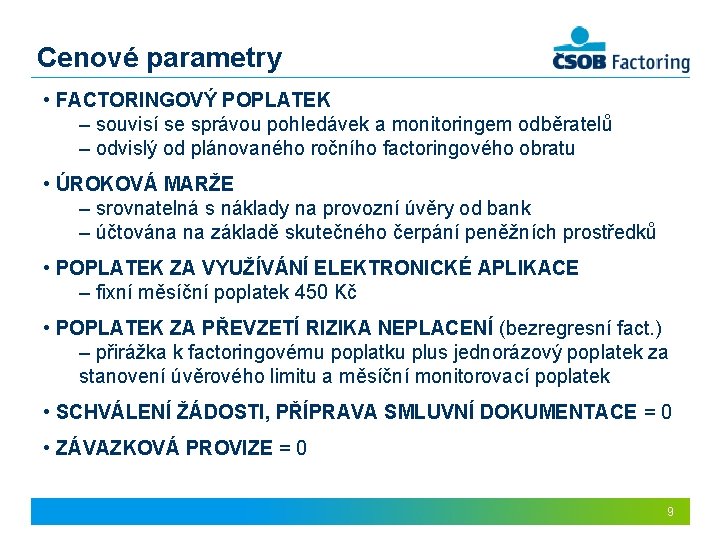 Cenové parametry

ČSOB Factoring

• FACTORINGOVÝ POPLATEK
– souvisí se správou pohledávek a monitoringem odběratelů
– odvislý od plánovaného ročního factoringového obratu

• ÚROKOVÁ MARŽE
– srovnatelná s náklady na provozní úvěry od bank
– účtována na základě skutečného čerpání peněžních prostředků

• POPLATEK ZA VYUŽÍVÁNÍ ELEKTRONICKÉ APLIKACE
– fixní měsíční poplatek 450 Kč

• POPLATEK ZA PŘEVZETÍ RIZIKA NEPLACENÍ (bezregresní fact.)
– přirážka k factoringovému poplatku plus jednorázový poplatek za stanovení úvěrového limitu a měsíční monitorovací poplatek

• SCHVÁLENÍ ŽÁDOSTI, PŘÍPRAVA SMLUVNÍ DOKUMENTACE = 0

• ZÁVAZKOVÁ PROVIZE = 0

9